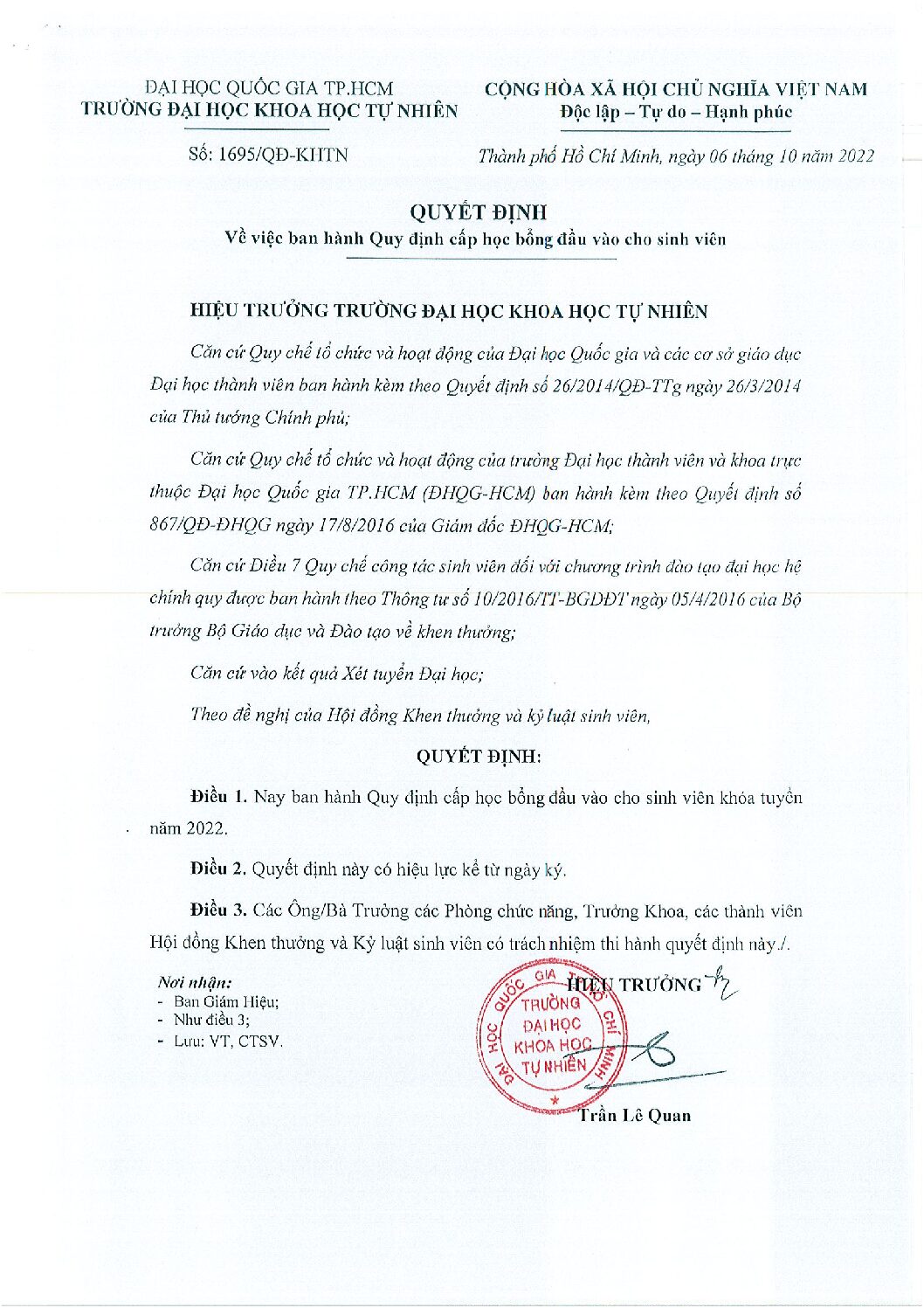 ĐẠI HỌC QUỐC GIA TP.HCM
TRƯỜNG ĐẠI HỌC KHOA HỌC TỰ NHIÊN

Số: 1695/QĐ-KHTN

CỘNG HÒA XÃ HỘI CHỦ NGHĨA VIỆT NAM
Độc lập – Tự do – Hạnh phúc

Thành phố Hồ Chí Minh, ngày 06 tháng 10 năm 2022

QUYẾT ĐỊNH
Về việc ban hành Quy định cấp học bổng đầu vào cho sinh viên

HIỆU TRƯỞNG TRƯỜNG ĐẠI HỌC KHOA HỌC TỰ NHIÊN

Căn cứ Quy chế tổ chức và hoạt động của Đại học Quốc gia và các cơ sở giáo dục Đại học thành viên ban hành kèm theo Quyết định số 26/2014/QĐ-TTg ngày 26/3/2014 của Thủ tướng Chính phủ;

Căn cứ Quy chế tổ chức và hoạt động của trường Đại học thành viên và khoa trực thuộc Đại học Quốc gia TP.HCM (ĐHQG-HCM) ban hành kèm theo Quyết định số 867/QĐ-ĐHQG ngày 17/8/2016 của Giám đốc ĐHQG-HCM;

Căn cứ Điều 7 Quy chế công tác sinh viên đối với chương trình đào tạo đại học hệ chính quy được ban hành theo Thông tư số 10/2016/TT-BGDĐT ngày 05/4/2016 của Bộ trưởng Bộ Giáo dục và Đào tạo về khen thưởng;

Căn cứ vào kết quả Xét tuyển Đại học;

Theo đề nghị của Hội đồng Khen thưởng và kỷ luật sinh viên,

QUYẾT ĐỊNH:

Điều 1. Nay ban hành Quy định cấp học bổng đầu vào cho sinh viên khóa tuyển năm 2022.

Điều 2. Quyết định này có hiệu lực kể từ ngày ký.

Điều 3. Các Ông/Bà Trưởng các Phòng chức năng, Trưởng Khoa, các thành viên Hội đồng Khen thưởng và Kỷ luật sinh viên có trách nhiệm thi hành quyết định này./.

Nơi nhận:
- Ban Giám Hiệu;
- Như điều 3;
- Lưu: VT, CTSV.

HIỆU TRƯỞNG

ĐẠI HỌC QUỐC GIA TP. HỒ CHÍ MINH
TRƯỜNG ĐẠI HỌC KHOA HỌC TỰ NHIÊN

Trần Lê Quan